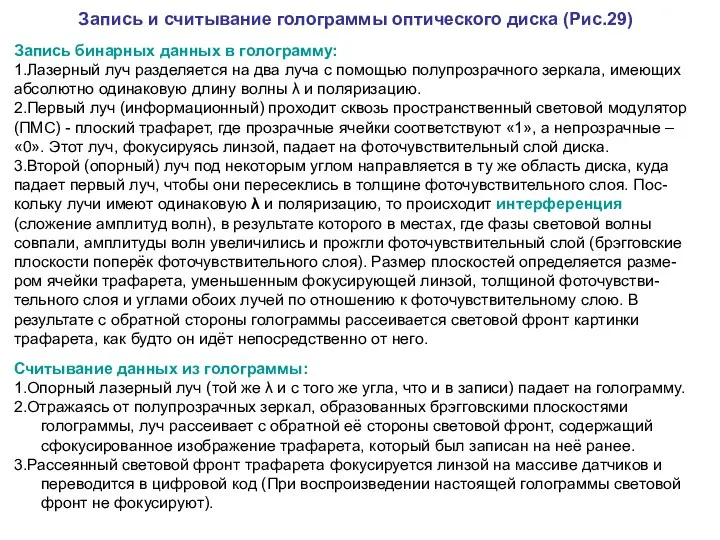 Запись и считывание голограммы оптического диска (Рис.29)

Запись бинарных данных в голограмму:
1.Лазерный луч разделяется на два луча с помощью полупрозрачного зеркала, имеющих абсолютно одинаковую длину волны λ и поляризацию.
2.Первый луч (информационный) проходит сквозь пространственный световой модулятор (ПМС) - плоский трафарет, где прозрачные ячейки соответствуют «1», а непрозрачные – «0». Этот луч, фокусируясь линзой, падает на фоточувствительный слой диска.
3.Второй (опорный) луч под некоторым углом направляется в ту же область диска, куда падает первый луч, чтобы они пересеклись в толщине фоточувствительного слоя. Поскольку лучи имеют одинаковую λ и поляризацию, то происходит интерференция (сложение амплитуд волн), в результате которого в местах, где фазы световой волны совпали, амплитуды волн увеличились и прожгли фоточувствительный слой (брэгговские плоскости поперёк фоточувствительного слоя). Размер плоскостей определяется размером ячейки трафарета, уменьшенным фокусирующей линзой, толщиной фоточувствительного слоя и углами обоих лучей по отношению к фоточувствительному слою. В результате с обратной стороны голограммы рассеивается световой фронт картинки трафарета, как будто он идёт непосредственно от него.

Считывание данных из голограммы:
1.Опорный лазерный луч (той же λ и с того же угла, что и в записи) падает на голограмму.
2.Отражаясь от полупрозрачных зеркал, образованных брэгговскими плоскостями голограммы, луч рассеивает с обратной её стороны световой фронт, содержащий сфокусированное изображение трафарета, который был записан на неё ранее.
3.Рассеянный световой фронт трафарета фокусируется линзой на массиве датчиков и переводится в цифровой код (При воспроизведении настоящей голограммы световой фронт не фокусируют).